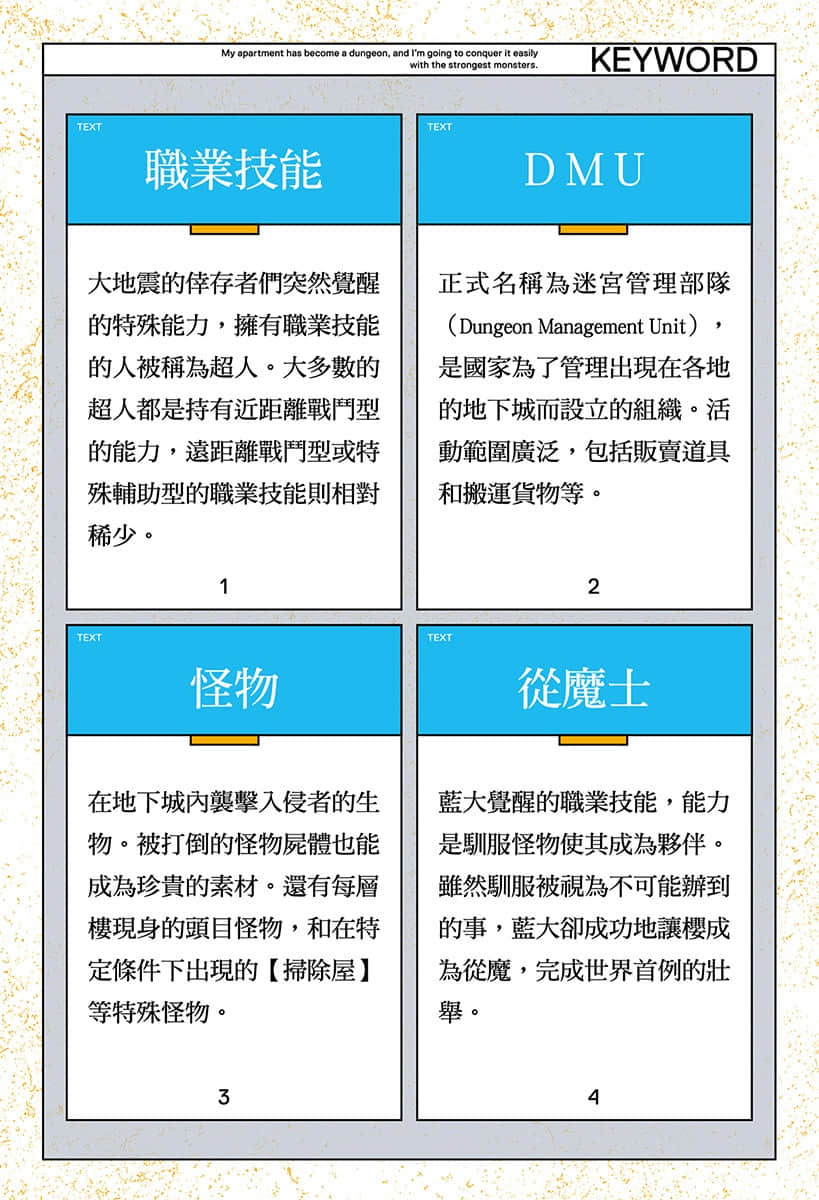 My apartment has become a dungeon, and I'm going to conquer it easily with the strongest monsters.

KEYWORD

TEXT

職業技能

大地震的倖存者們突然覺醒的特殊能力，擁有職業技能的人被稱為超人。大多數的超人都是持有近距離戰鬥型的能力，遠距離戰鬥型或特殊輔助型的職業技能則相對稀少。

1

TEXT

DMU

正式名稱為迷宮管理部隊（Dungeon Management Unit），是國家為了管理出現在各地的地下城而設立的組織。活動範圍廣泛，包括販賣道具和搬運貨物等。

2

TEXT

怪物

在地下城內襲擊入侵者的生物。被打倒的怪物屍體也能成為珍貴的素材。還有每層樓現身的頭目怪物，和在特定條件下出現的【掃除屋】等特殊怪物。

3

TEXT

從魔士

藍大覺醒的職業技能，能力是馴服怪物使其成為夥伴。雖然馴服被視為不可能辦到的事，藍大卻成功地讓櫻成為從魔，完成世界首例的壯舉。

4